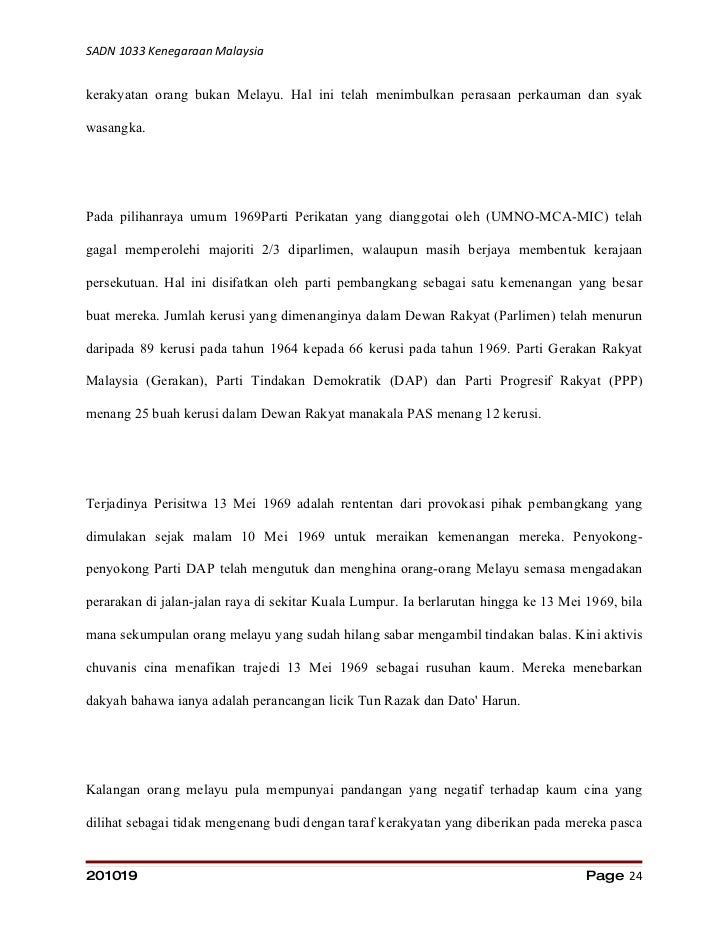 SADN 1033 Kenegaraan Malaysia

kerakyatan orang bukan Melayu. Hal ini telah menimbulkan perasaan perkauman dan syak wasangka.

Pada pilihanraya umum 1969Parti Perikatan yang dianggotai oleh (UMNO-MCA-MIC) telah gagal memperolehi majoriti 2/3 diparlimen, walaupun masih berjaya membentuk kerajaan persekutuan. Hal ini disifatkan oleh parti pembangkang sebagai satu kemenangan yang besar buat mereka. Jumlah kerusi yang dimenanginya dalam Dewan Rakyat (Parlimen) telah menurun daripada 89 kerusi pada tahun 1964 kepada 66 kerusi pada tahun 1969. Parti Gerakan Rakyat Malaysia (Gerakan), Parti Tindakan Demokratik (DAP) dan Parti Progresif Rakyat (PPP) menang 25 buah kerusi dalam Dewan Rakyat manakala PAS menang 12 kerusi.

Terjadinya Perisitwa 13 Mei 1969 adalah rententan dari provokasi pihak pembangkang yang dimulakan sejak malam 10 Mei 1969 untuk meraikan kemenangan mereka. Penyokong-penyokong Parti DAP telah mengutuk dan menghina orang-orang Melayu semasa mengadakan perarakan di jalan-jalan raya di sekitar Kuala Lumpur. Ia berlarutan hingga ke 13 Mei 1969, bila mana sekumpulan orang melayu yang sudah hilang sabar mengambil tindakan balas. Kini aktivis chuvanis cina menafikan trajedi 13 Mei 1969 sebagai rusuhan kaum. Mereka menebarkan dakyah bahawa ianya adalah perancangan licik Tun Razak dan Dato' Harun.

Kalangan orang melayu pula mempunyai pandangan yang negatif terhadap kaum cina yang dilihat sebagai tidak mengenang budi dengan taraf kerakyatan yang diberikan pada mereka pasca

201019 Page 24